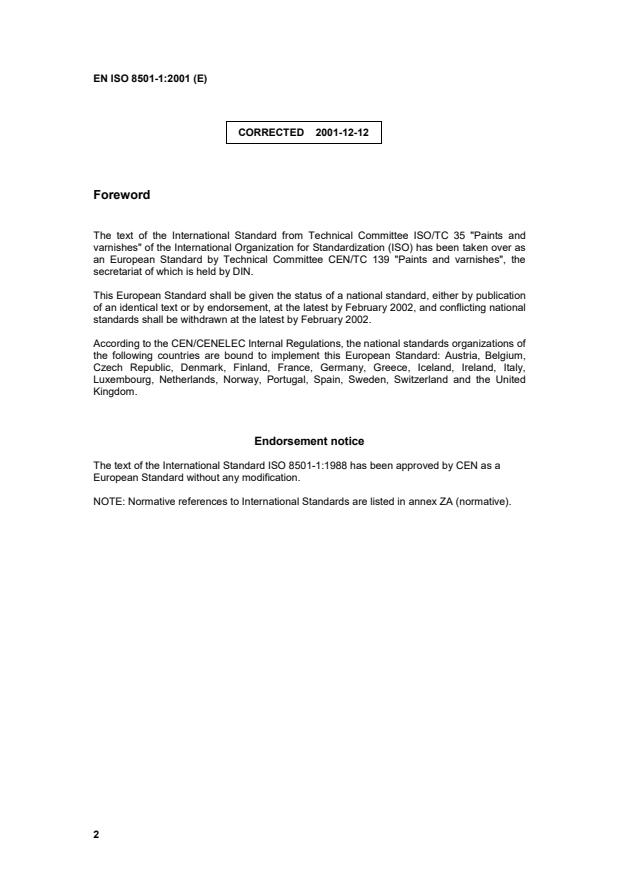 EN ISO 8501-1:2001 (E)

CORRECTED 2001-12-12

Foreword

The text of the International Standard from Technical Committee ISO/TC 35 "Paints and varnishes" of the International Organization for Standardization (ISO) has been taken over as an European Standard by Technical Committee CEN/TC 139 "Paints and varnishes", the secretariat of which is held by DIN.

This European Standard shall be given the status of a national standard, either by publication of an identical text or by endorsement, at the latest by February 2002, and conflicting national standards shall be withdrawn at the latest by February 2002.

According to the CEN/CENELEC Internal Regulations, the national standards organizations of the following countries are bound to implement this European Standard: Austria, Belgium, Czech Republic, Denmark, Finland, France, Germany, Greece, Iceland, Ireland, Italy, Luxembourg, Netherlands, Norway, Portugal, Spain, Sweden, Switzerland and the United Kingdom.

Endorsement notice

The text of the International Standard ISO 8501-1:1988 has been approved by CEN as a European Standard without any modification.

NOTE: Normative references to International Standards are listed in annex ZA (normative).

2